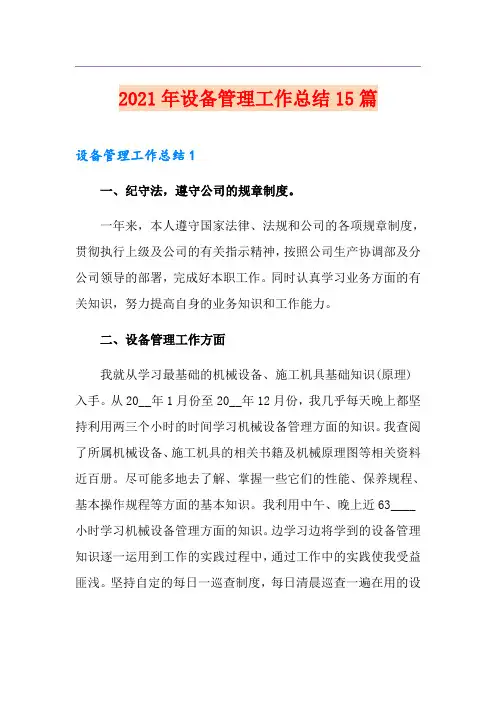 2021年设备管理工作总结15篇

设备管理工作总结1

一、纪守法，遵守公司的规章制度。

一年来，本人遵守国家法律、法规和公司的各项规章制度，贯彻执行上级及公司的有关指示精神，按照公司生产协调部及分公司领导的部署，完成好本职工作。同时认真学习业务方面的有关知识，努力提高自身的业务知识和工作能力。

二、设备管理工作方面

我就从学习最基础的机械设备、施工机具基础知识(原理)入手。从20__年1月份至20__年12月份，我几乎每天晚上都坚持利用两三个小时的时间学习机械设备管理方面的知识。我查阅了所属机械设备、施工机具的相关书籍及机械原理图等相关资料近百册。尽可能多地去了解、掌握一些它们的性能、保养规程、基本操作规程等方面的基本知识。我利用中午、晚上近63____小时学习机械设备管理方面的知识。边学习边将学到的设备管理知识逐一运用到工作的实践过程中，通过工作中的实践使我受益匪浅。坚持自定的每日一巡查制度，每日清晨巡查一遍在用的设